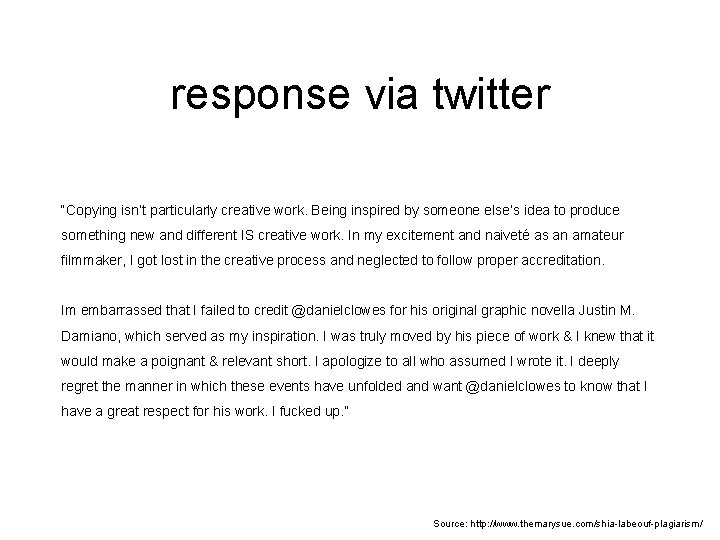 response via twitter

"Copying isn't particularly creative work. Being inspired by someone else's idea to produce something new and different IS creative work. In my excitement and naiveté as an amateur filmmaker, I got lost in the creative process and neglected to follow proper accreditation.

Im embarrassed that I failed to credit @danielclowes for his original graphic novella Justin M. Damiano, which served as my inspiration. I was truly moved by his piece of work & I knew that it would make a poignant & relevant short. I apologize to all who assumed I wrote it. I deeply regret the manner in which these events have unfolded and want @danielclowes to know that I have a great respect for his work. I fucked up."

Source: http://www.themarysue.com/shia-labeouf-plagiarism/